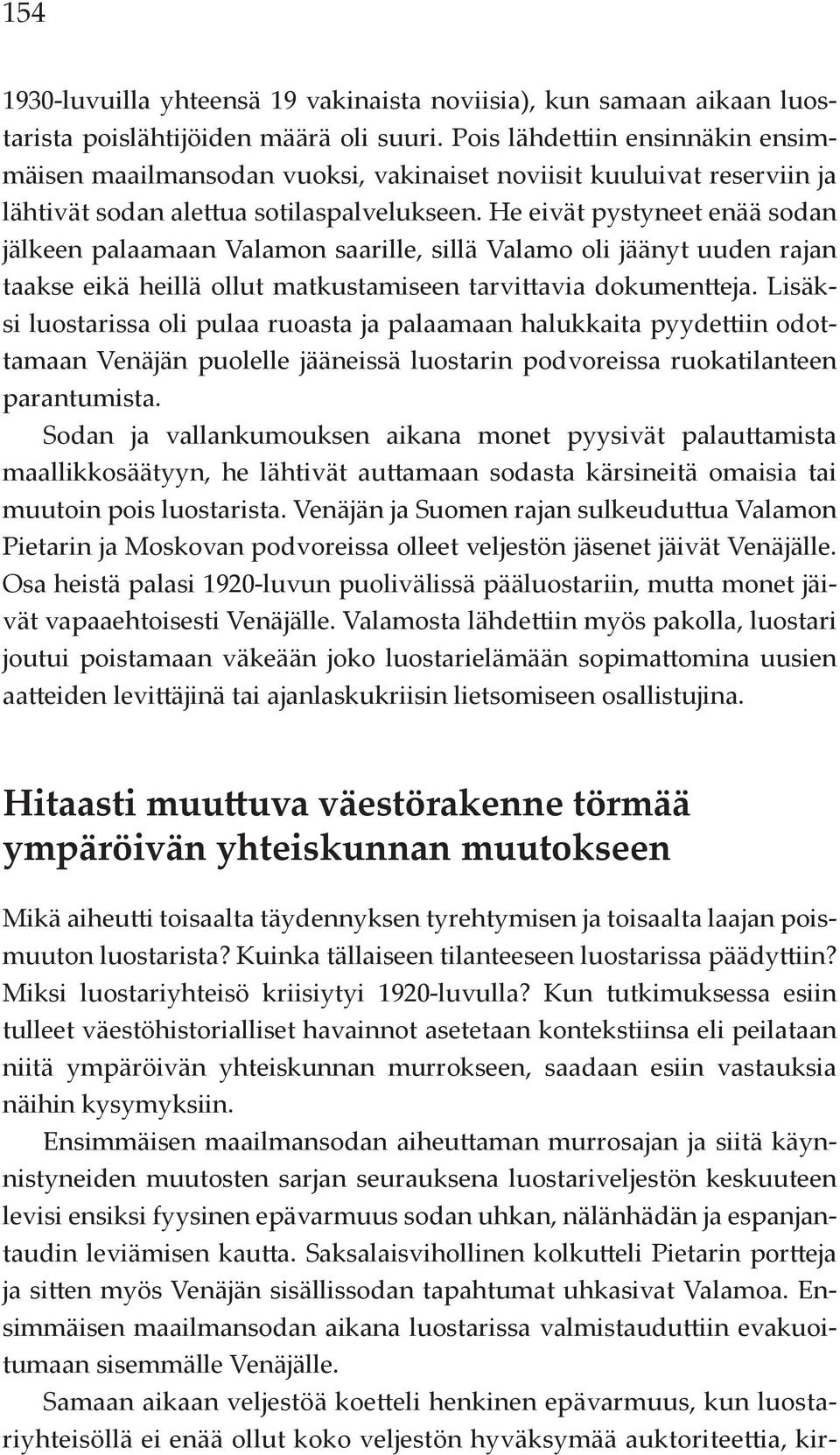 154

1930-luvuilla yhteensä 19 vakinaista noviisia), kun samaan aikaan luostarista poislähtijöiden määrä oli suuri. Pois lähdettiin ensinnäkin ensimmäisen maailmansodan vuoksi, vakinaiset noviisit kuuluivat reserviin ja lähtivät sodan alettua sotilaspalvelukseen. He eivät pystyneet enää sodan jälkeen palaamaan Valamon saarille, sillä Valamo oli jäänyt uuden rajan taakse eikä heillä ollut matkustamiseen tarvittavia dokumentteja. Lisäksi luostarissa oli pulaa ruoasta ja palaamaan halukkaita pyydettiin odottamaan Venäjän puolelle jääneissä luostarin podvoreissa ruokatilanteen parantumista.

Sodan ja vallankumouksen aikana monet pyysivät palauttamista maallikkosäätyyn, he lähtivät auttamaan sodasta kärsineitä omaisia tai muutoin pois luostarista. Venäjän ja Suomen rajan sulkeuduttua Valamon Pietarin ja Moskovan podvoreissa olleet veljestön jäsenet jäivät Venäjälle. Osa heistä palasi 1920-luvun puolivälissä pääluostariin, mutta monet jäivät vapaaehtoisesti Venäjälle. Valamosta lähdettiin myös pakolla, luostari joutui poistamaan väkeään joko luostarielämään sopimattomina uusien aatteiden levittäjinä tai ajanlaskukriisin lietsomiseen osallistujina.

Hitaasti muuttuva väestörakenne törmää ympäröivän yhteiskunnan muutokseen

Mikä aiheutti toisaalta täydennyksen tyrehtymisen ja toisaalta laajan poismuuton luostarista? Kuinka tällaiseen tilanteeseen luostarissa päädyttiin? Miksi luostariyhteisö kriisiytyi 1920-luvulla? Kun tutkimuksessa esiin tulleet väestöhistorialliset havainnot asetetaan kontekstiinsa eli peilataan niitä ympäröivän yhteiskunnan murrokseen, saadaan esiin vastauksia näihin kysymyksiin.

Ensimmäisen maailmansodan aiheuttaman murrosajan ja siitä käynnistyneiden muutosten sarjan seurauksena luostariveljestön keskuuteen levisi ensiksi fyysinen epävarmuus sodan uhkan, nälänhädän ja espanjantaudin leviämisen kautta. Saksalaisvihollinen kolkutteli Pietarin portteja ja sitten myös Venäjän sisällissodan tapahtumat uhkasivat Valamoa. Ensimmäisen maailmansodan aikana luostarissa valmistauduttiin evakuoitumaan sisemmälle Venäjälle.

Samaan aikaan veljestöä koetteli henkinen epävarmuus, kun luostariyhteisöllä ei enää ollut koko veljestön hyväksymää auktoriteettia, kir-